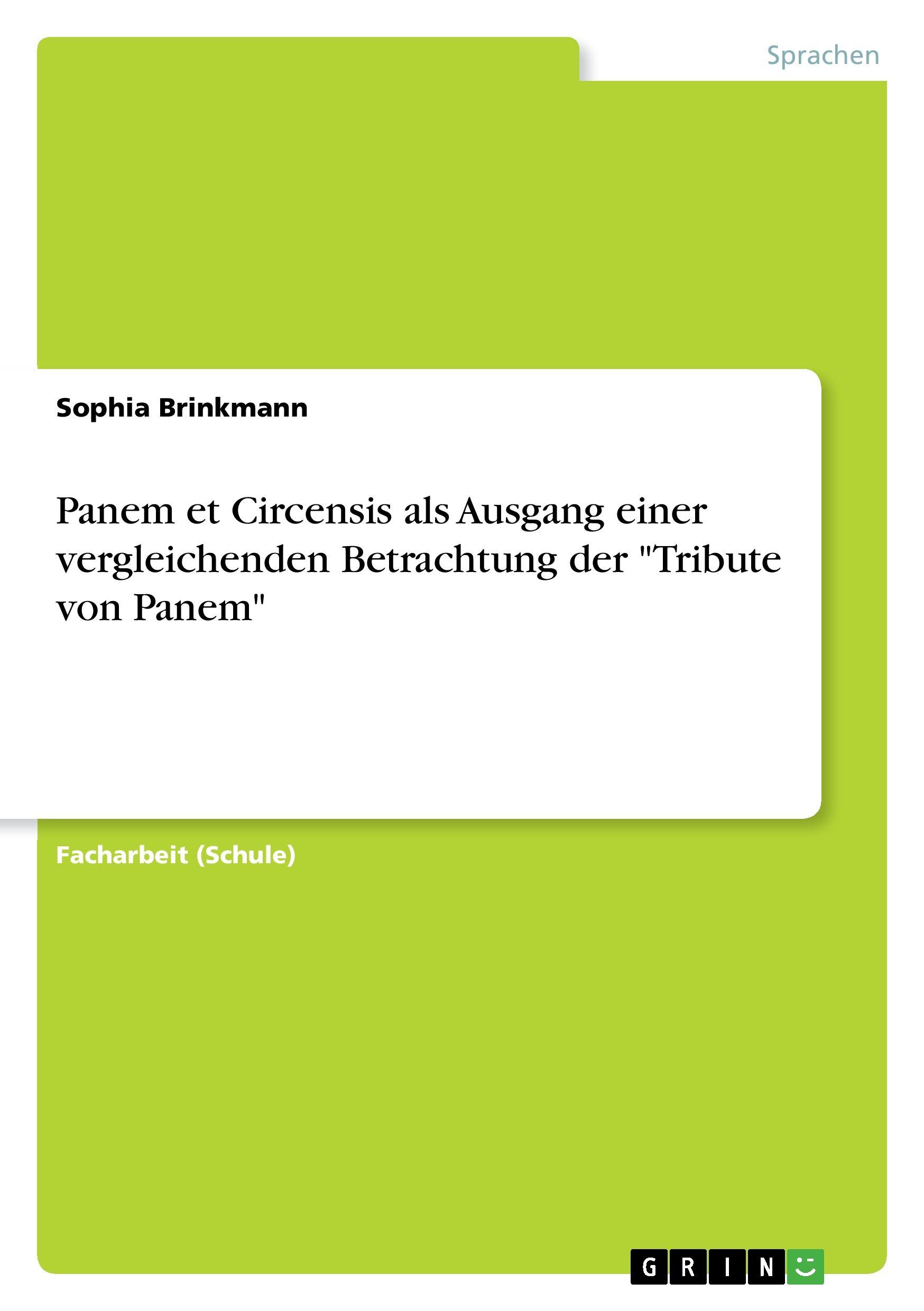 Sprachen

Sophia Brinkmann

Panem et Circensis als Ausgang einer vergleichenden Betrachtung der "Tribute von Panem"

Facharbeit (Schule)

GRIN